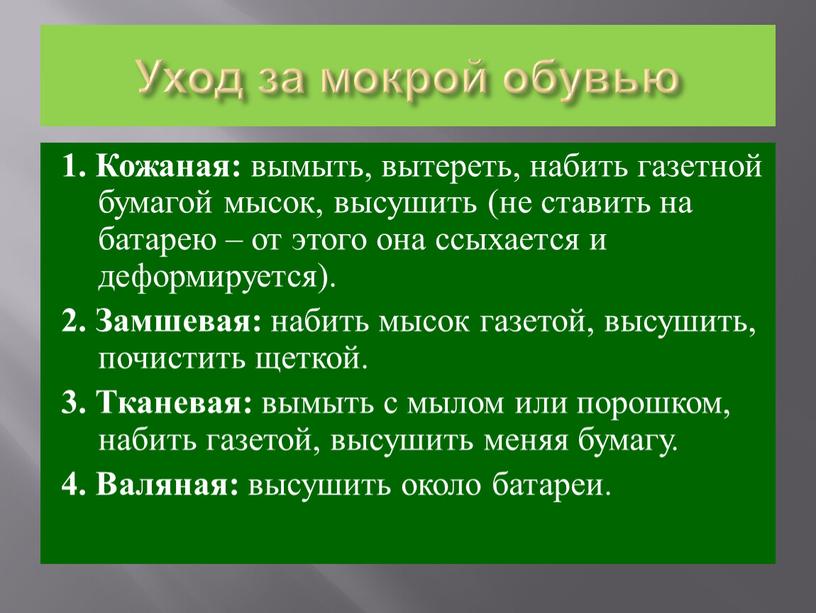 Уход за мокрой обувью

1. Кожаная: вымыть, вытереть, набить газетной бумагой мысок, высушить (не ставить на батарею – от этого она ссыхается и деформируется).

2. Замшевая: набить мысок газетой, высушить, почистить щеткой.

3. Тканевая: вымыть с мылом или порошком, набить газетой, высушить меняя бумагу.

4. Валяная: высушить около батареи.